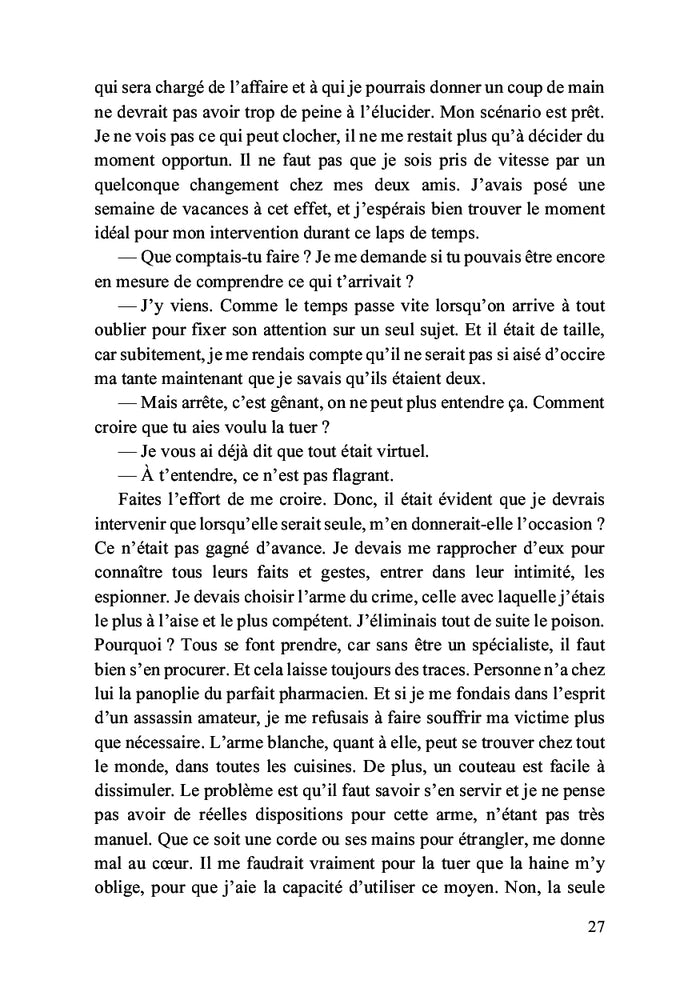 qui sera chargé de l'affaire et à qui je pourrais donner un coup de main ne devrait pas avoir trop de peine à l'élucider. Mon scénario est prêt. Je ne vois pas ce qui peut clocher, il ne me restait plus qu'à décider du moment opportun. Il ne faut pas que je sois pris de vitesse par un quelconque changement chez mes deux amis. J'avais posé une semaine de vacances à cet effet, et j'espérais bien trouver le moment idéal pour mon intervention durant ce laps de temps.

— Que comptais-tu faire ? Je me demande si tu pouvais être encore en mesure de comprendre ce qui t'arrivait ?

— J'y viens. Comme le temps passe vite lorsqu'on arrive à tout oublier pour fixer son attention sur un seul sujet. Et il était de taille, car subitement, je me rendais compte qu'il ne serait pas si aisé d'occire ma tante maintenant que je savais qu'ils étaient deux.

— Mais arrête, c'est gênant, on ne peut plus entendre ça. Comment croire que tu aies voulu la tuer ?

— Je vous ai déjà dit que tout était virtuel.

— À t'entendre, ce n'est pas flagrant.

Faites l'effort de me croire. Donc, il était évident que je devrais intervenir que lorsqu'elle serait seule, m'en donnerait-elle l'occasion ? Ce n'était pas gagné d'avance. Je devais me rapprocher d'eux pour connaître tous leurs faits et gestes, entrer dans leur intimité, les espionner. Je devais choisir l'arme du crime, celle avec laquelle j'étais le plus à l'aise et le plus compétent. J'éliminais tout de suite le poison. Pourquoi ? Tous se font prendre, car sans être un spécialiste, il faut bien s'en procurer. Et cela laisse toujours des traces. Personne n'a chez lui la panoplie du parfait pharmacien. Et si je me fondais dans l'esprit d'un assassin amateur, je me refusais à faire souffrir ma victime plus que nécessaire. L'arme blanche, quant à elle, peut se trouver chez tout le monde, dans toutes les cuisines. De plus, un couteau est facile à dissimuler. Le problème est qu'il faut savoir s'en servir et je ne pense pas avoir de réelles dispositions pour cette arme, n'étant pas très manuel. Que ce soit une corde ou ses mains pour étrangler, me donne mal au cœur. Il me faudrait vraiment pour la tuer que la haine m'y oblige, pour que j'aie la capacité d'utiliser ce moyen. Non, la seule

27